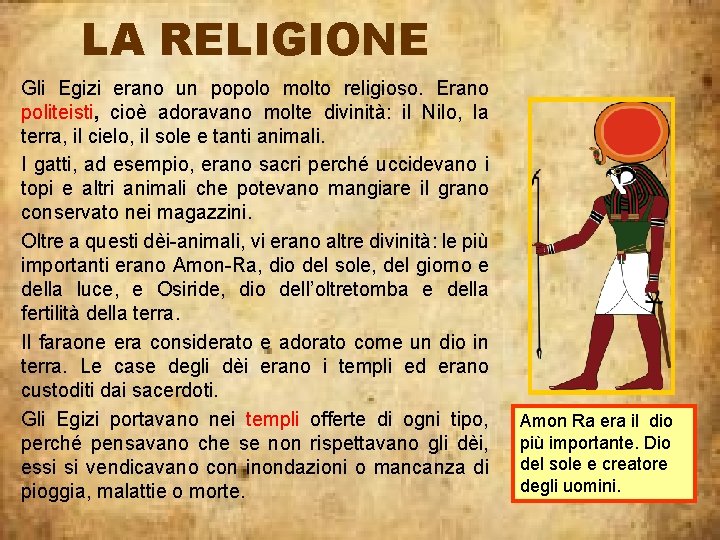 LA RELIGIONE

Gli Egizi erano un popolo molto religioso. Erano politeisti, cioè adoravano molte divinità: il Nilo, la terra, il cielo, il sole e tanti animali.

I gatti, ad esempio, erano sacri perché uccidevano i topi e altri animali che potevano mangiare il grano conservato nei magazzini.

Oltre a questi dèi-animali, vi erano altre divinità: le più importanti erano Amon-Ra, dio del sole, del giorno e della luce, e Osiride, dio dell'oltretomba e della fertilità della terra.

Il faraone era considerato e adorato come un dio in terra. Le case degli dèi erano i templi ed erano custoditi dai sacerdoti.

Gli Egizi portavano nei templi offerte di ogni tipo, perché pensavano che se non rispettavano gli dèi, essi si vendicavano con inondazioni o mancanza di pioggia, malattie o morte.

Amon Ra era il dio più importante. Dio del sole e creatore degli uomini.